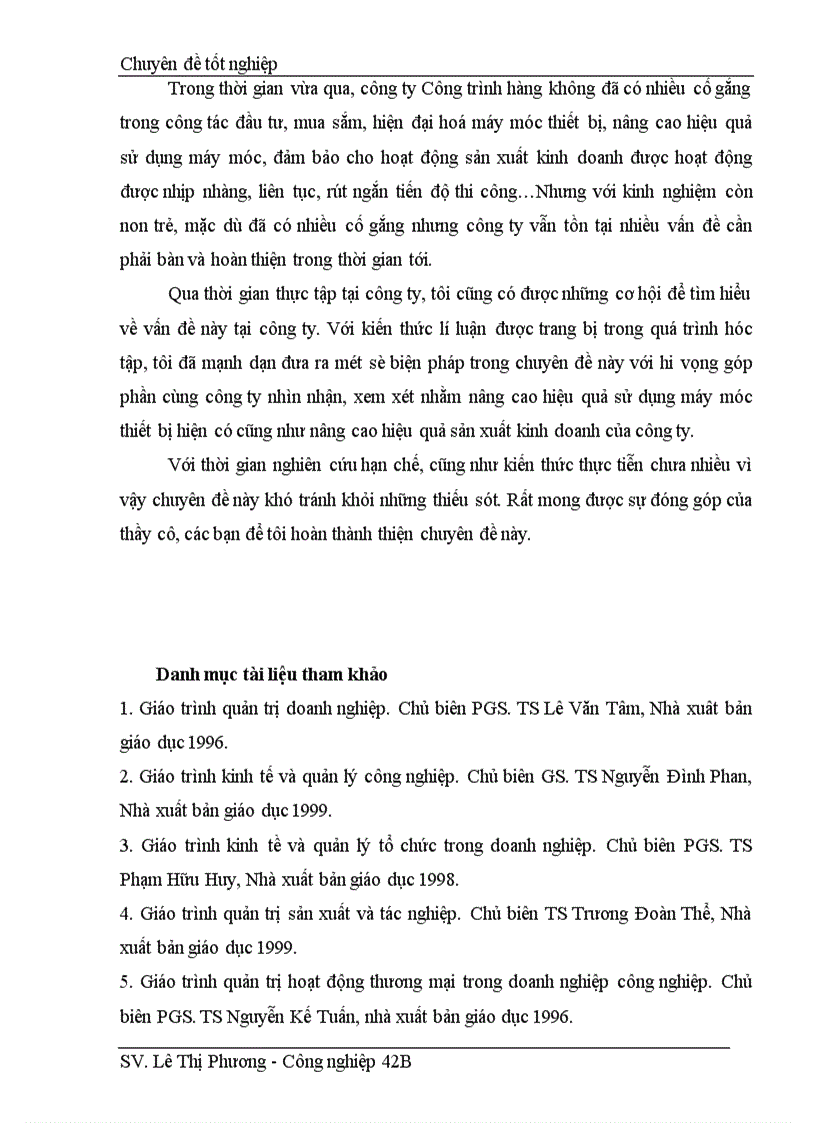 Chuyên đề tốt nghiệp

Trong thời gian vừa qua, công ty Công trình hàng không đã có nhiều cố gắng trong công tác đầu tư, mua sắm, hiện đại hoá máy móc thiết bị, nâng cao hiệu quả sử dụng máy móc, đảm bảo cho hoạt động sản xuất kinh doanh được hoạt động được nhịp nhàng, liên tục, rút ngắn tiến độ thi công…Nhưng với kinh nghiệm còn non trẻ, mặc dù đã có nhiều cố gắng nhưng công ty vẫn tồn tại nhiều vấn đề cần phải bàn và hoàn thiện trong thời gian tới.

Qua thời gian thực tập tại công ty, tôi cũng có được những cơ hội để tìm hiểu về vấn đề này tại công ty. Với kiến thức lí luận được trang bị trong quá trình hóc tập, tôi đã mạnh dạn đưa ra mét sè biện pháp trong chuyên đề này với hi vọng góp phần cùng công ty nhìn nhận, xem xét nhằm nâng cao hiệu quả sử dụng máy móc thiết bị hiện có cũng như nâng cao hiệu quả sản xuất kinh doanh của công ty.

Với thời gian nghiên cứu hạn chế, cũng như kiến thức thực tiễn chưa nhiều vì vậy chuyên đề này khó tránh khỏi những thiếu sót. Rất mong được sự đóng góp của thầy cô, các bạn để tôi hoàn thành thiện chuyên đề này.

Danh mục tài liệu tham khảo

1. Giáo trình quản trị doanh nghiệp. Chủ biên PGS. TS Lê Văn Tâm, Nhà xuất bản giáo dục 1996.

2. Giáo trình kinh tế và quản lý công nghiệp. Chủ biên GS. TS Nguyễn Đình Phan, Nhà xuất bản giáo dục 1999.

3. Giáo trình kinh tế và quản lý tổ chức trong doanh nghiệp. Chủ biên PGS. TS Phạm Hữu Huy, Nhà xuất bản giáo dục 1998.

4. Giáo trình quản trị sản xuất và tác nghiệp. Chủ biên TS Trương Đoàn Thể, Nhà xuất bản giáo dục 1999.

5. Giáo trình quản trị hoạt động thương mại trong doanh nghiệp công nghiệp. Chủ biên PGS. TS Nguyễn Kế Tuấn, nhà xuất bản giáo dục 1996.

SV. Lê Thị Phương - Công nghiệp 42B